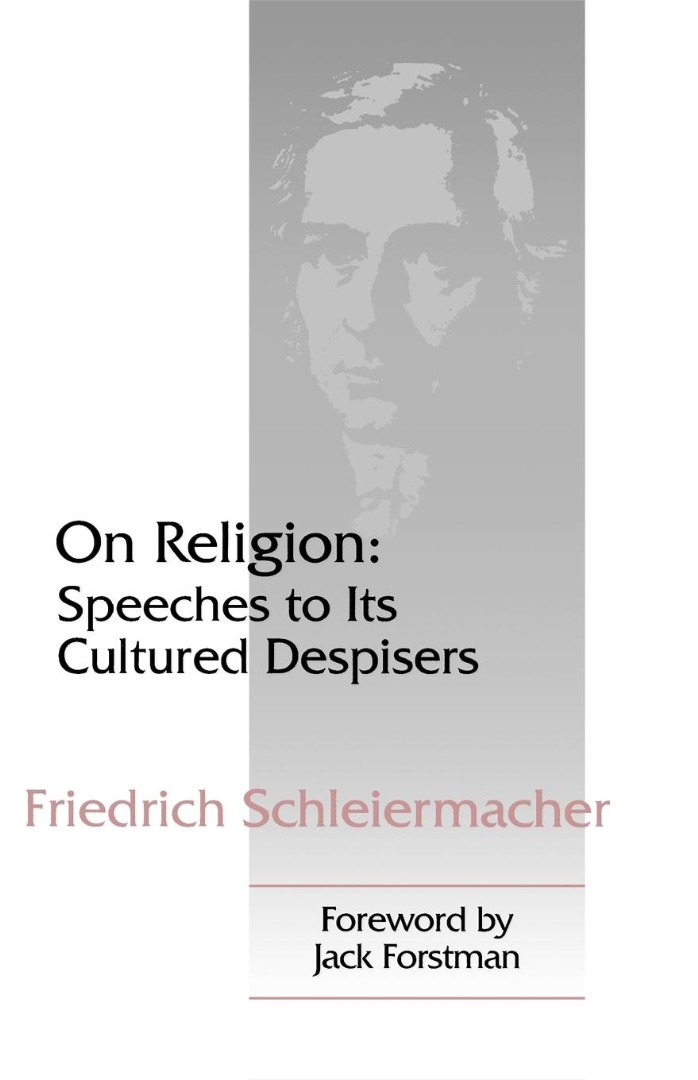 On Religion:
Speeches to Its Cultured Despisers

Friedrich Schleiermacher

Foreword by
Jack Forstman